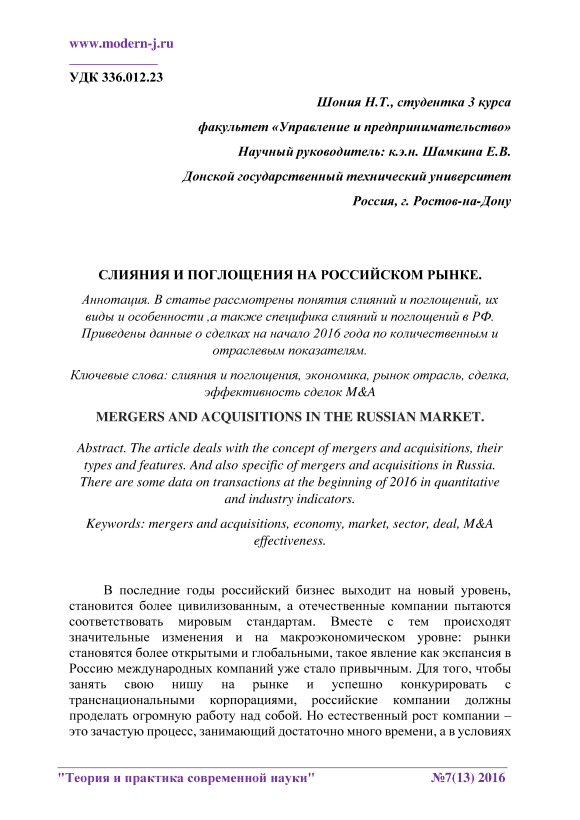 www.modern-j.ru

УДК 336.012.23

Шония Н.Т., студентка 3 курса

факультет «Управление и предпринимательство»

Научный руководитель: к.э.н. Шамкина Е.В.

Донской государственный технический университет

Россия, г. Ростов-на-Дону

СЛИЯНИЯ И ПОГЛОЩЕНИЯ НА РОССИЙСКОМ РЫНКЕ.

Аннотация. В статье рассмотрены понятия слияний и поглощений, их виды и особенности ,а также специфика слияний и поглощений в РФ. Приведены данные о сделках на начало 2016 года по количественным и отраслевым показателям.

Ключевые слова: слияния и поглощения, экономика, рынок отрасль, сделка, эффективность сделок M&A

MERGERS AND ACQUISITIONS IN THE RUSSIAN MARKET.

Abstract. The article deals with the concept of mergers and acquisitions, their types and features. And also specific of mergers and acquisitions in Russia. There are some data on transactions at the beginning of 2016 in quantitative and industry indicators.

Keywords: mergers and acquisitions, economy, market, sector, deal, M&A effectiveness.

В последние годы российский бизнес выходит на новый уровень, становится более цивилизованным, а отечественные компании пытаются соответствовать мировым стандартам. Вместе с тем происходят значительные изменения и на макроэкономическом уровне: рынки становятся более открытыми и глобальными, такое явление как экспансия в Россию международных компаний уже стало привычным. Для того, чтобы занять свою нишу на рынке и успешно конкурировать с транснациональными корпорациями, российские компании должны проделать огромную работу над собой. Но естественный рост компании – это зачастую процесс, занимающий достаточно много времени, а в условиях

"Теория и практика современной науки" №7(13) 2016